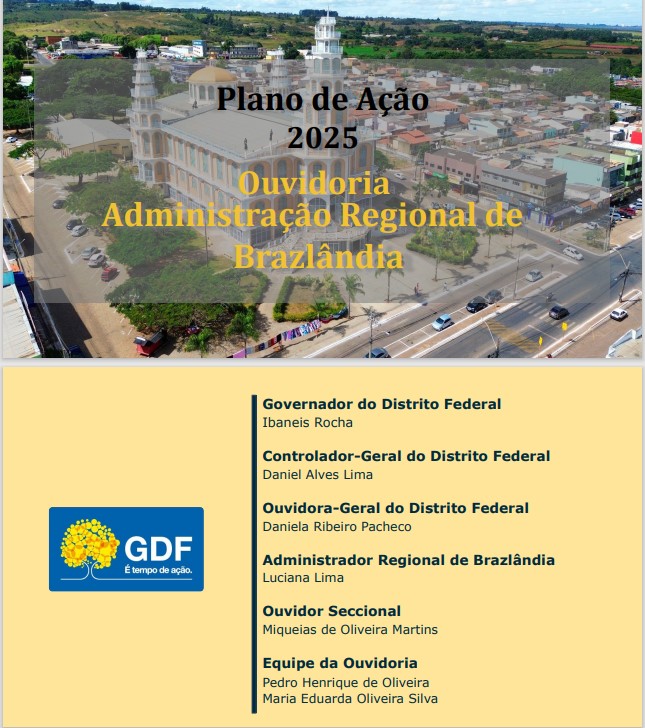 Plano de Ação
2025

Ouvidoria
Administração Regional de Brazlândia

GDF
É tempo de ação.

Governador do Distrito Federal
Ibaneis Rocha

Controlador-Geral do Distrito Federal
Daniel Alves Lima

Ouvidora-Geral do Distrito Federal
Daniela Ribeiro Pacheco

Administrador Regional de Brazlândia
Luciana Lima

Ouvidor Seccional
Miqueias de Oliveira Martins

Equipe da Ouvidoria
Pedro Henrique de Oliveira
Maria Eduarda Oliveira Silva